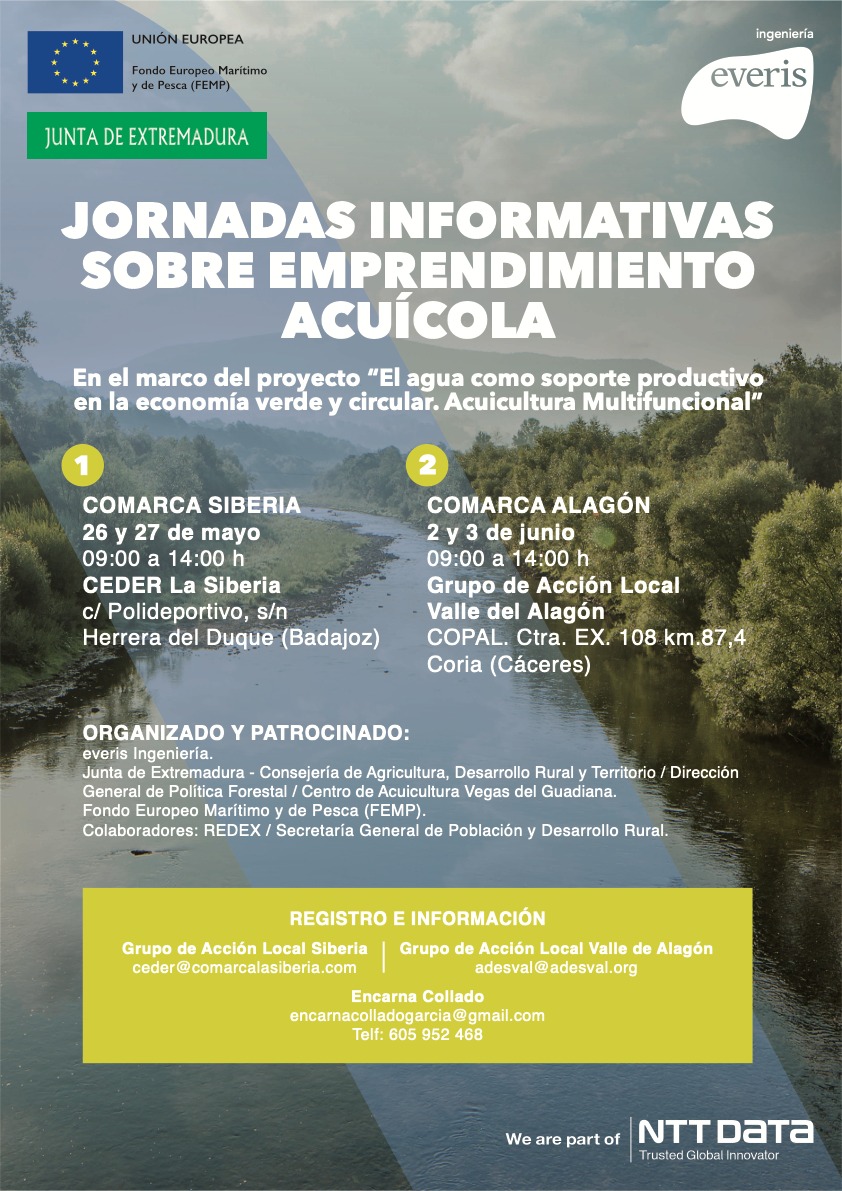 UNIÓN EUROPEA
Fondo Europeo Marítimo y de Pesca (FEMP)

JUNTA DE EXTREMADURA

ingeniería
everis

JORNADAS INFORMATIVAS SOBRE EMPRENDIMIENTO ACUÍCOLA

En el marco del proyecto "El agua como soporte productivo en la economía verde y circular. Acuicultura Multifuncional"

1
COMARCA SIBERIA
26 y 27 de mayo
09:00 a 14:00 h
CEDER La Siberia
c/ Polideportivo, s/n
Herrera del Duque (Badajoz)

2
COMARCA ALAGÓN
2 y 3 de junio
09:00 a 14:00 h
Grupo de Acción Local
Valle del Alagón
COPAL. Ctra. EX. 108 km.87,4
Coria (Cáceres)

ORGANIZADO Y PATROCINADO:
everis Ingeniería.
Junta de Extremadura - Consejería de Agricultura, Desarrollo Rural y Territorio / Dirección General de Política Forestal / Centro de Acuicultura Vegas del Guadiana.
Fondo Europeo Marítimo y de Pesca (FEMP).
Colaboradores: REDEX / Secretaría General de Población y Desarrollo Rural.

REGISTRO E INFORMACIÓN

Grupo de Acción Local Siberia
ceder@comarcalasiberia.com

Grupo de Acción Local Valle de Alagón
adesval@adesval.org

Encarna Collado
encarnacolladogarcia@gmail.com
Telf: 605 952 468

We are part of NTT DATA
Trusted Global Innovator